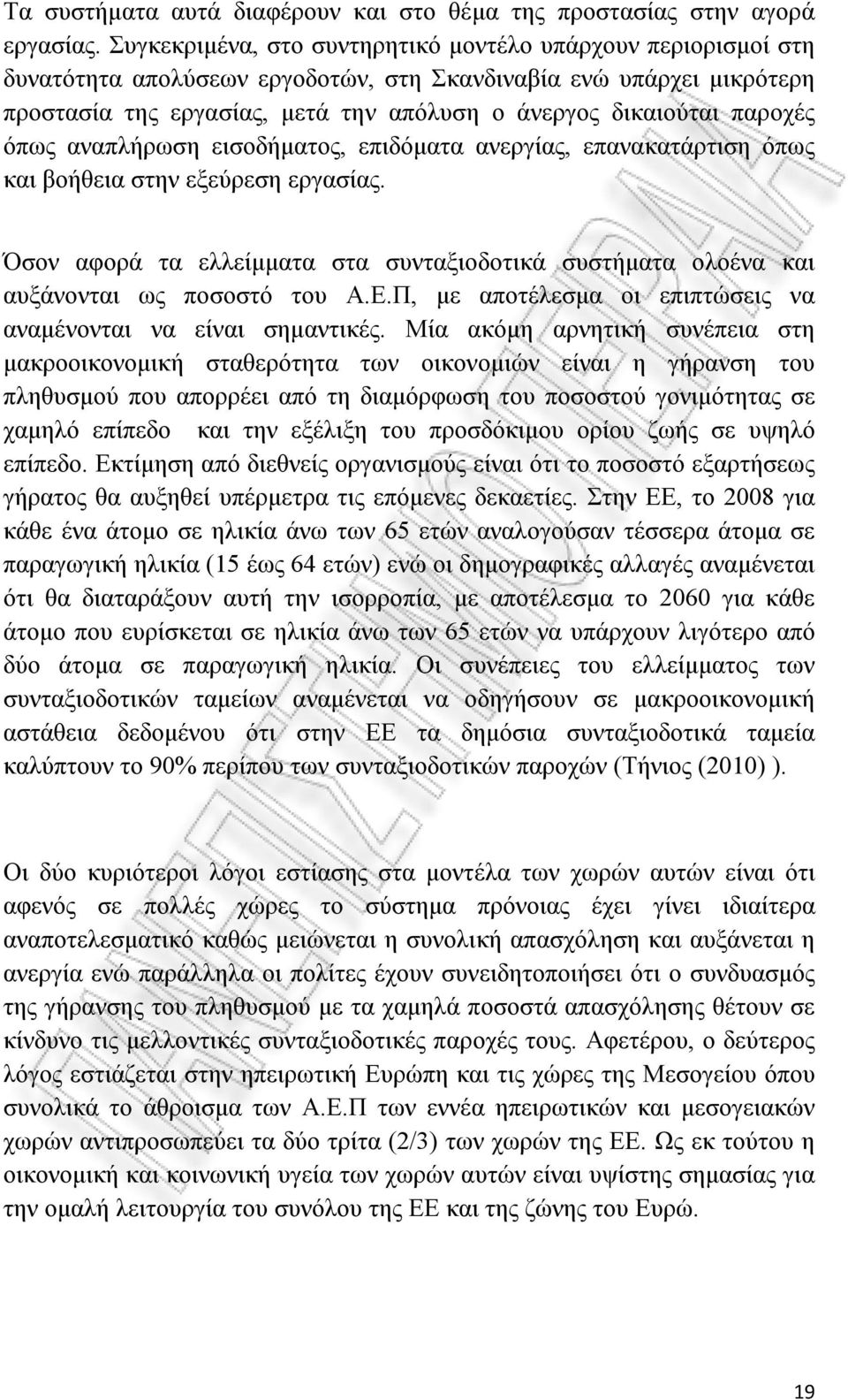 Τα συστήματα αυτά διαφέρουν και στο θέμα της προστασίας στην αγορά εργασίας. Συγκεκριμένα, στο συντηρητικό μοντέλο υπάρχουν περιορισμοί στη δυνατότητα απολύσεων εργοδοτών, στη Σκανδιναβία ενώ υπάρχει μικρότερη προστασία της εργασίας, μετά την απόλυση ο άνεργος δικαιούται παροχές όπως αναπλήρωση εισοδήματος, επιδόματα ανεργίας, επανακατάρτιση όπως και βοήθεια στην εξεύρεση εργασίας.

Όσον αφορά τα ελλείμματα στα συνταξιοδοτικά συστήματα ολοένα και αυξάνονται ως ποσοστό του Α.Ε.Π, με αποτέλεσμα οι επιπτώσεις να αναμένονται να είναι σημαντικές. Μία ακόμη αρνητική συνέπεια στη μακροοικονομική σταθερότητα των οικονομιών είναι η γήρανση του πληθυσμού που απορρέει από τη διαμόρφωση του ποσοστού γονιμότητας σε χαμηλό επίπεδο και την εξέλιξη του προσδόκιμου ορίου ζωής σε υψηλό επίπεδο. Εκτίμηση από διεθνείς οργανισμούς είναι ότι το ποσοστό εξαρτήσεως γήρατος θα αυξηθεί υπέρμετρα τις επόμενες δεκαετίες. Στην ΕΕ, το 2008 για κάθε ένα άτομο σε ηλικία άνω των 65 ετών αναλογούσαν τέσσερα άτομα σε παραγωγική ηλικία (15 έως 64 ετών) ενώ οι δημογραφικές αλλαγές αναμένεται ότι θα διαταράξουν αυτή την ισορροπία, με αποτέλεσμα το 2060 για κάθε άτομο που ευρίσκεται σε ηλικία άνω των 65 ετών να υπάρχουν λιγότερο από δύο άτομα σε παραγωγική ηλικία. Οι συνέπειες του ελλείμματος των συνταξιοδοτικών ταμείων αναμένεται να οδηγήσουν σε μακροοικονομική αστάθεια δεδομένου ότι στην ΕΕ τα δημόσια συνταξιοδοτικά ταμεία καλύπτουν το 90% περίπου των συνταξιοδοτικών παροχών (Τήνιος (2010) ).

Οι δύο κυριότεροι λόγοι εστίασης στα μοντέλα των χωρών αυτών είναι ότι αφενός σε πολλές χώρες το σύστημα πρόνοιας έχει γίνει ιδιαίτερα αναποτελεσματικό καθώς μειώνεται η συνολική απασχόληση και αυξάνεται η ανεργία ενώ παράλληλα οι πολίτες έχουν συνειδητοποιήσει ότι ο συνδυασμός της γήρανσης του πληθυσμού με τα χαμηλά ποσοστά απασχόλησης θέτουν σε κίνδυνο τις μελλοντικές συνταξιοδοτικές παροχές τους. Αφετέρου, ο δεύτερος λόγος εστιάζεται στην ηπειρωτική Ευρώπη και τις χώρες της Μεσογείου όπου συνολικά το άθροισμα των Α.Ε.Π των εννέα ηπειρωτικών και μεσογειακών χωρών αντιπροσωπεύει τα δύο τρίτα (2/3) των χωρών της ΕΕ. Ως εκ τούτου η οικονομική και κοινωνική υγεία των χωρών αυτών είναι υψίστης σημασίας για την ομαλή λειτουργία του συνόλου της ΕΕ και της ζώνης του Ευρώ.

19